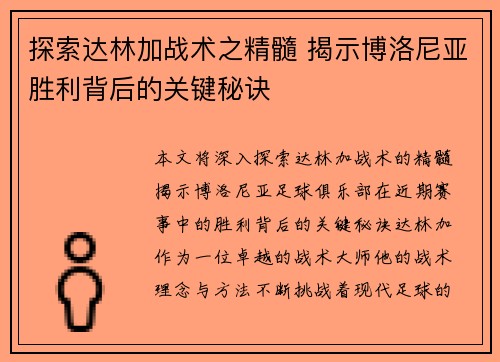 探索达林加战术之精髓 揭示博洛尼亚胜利背后的关键秘诀

本文将深入探索达林加战术的精髓揭示博洛尼亚足球俱乐部在近期赛事中的胜利背后的关键秘诀达林加作为一位卓越的战术大师他的战术理念与方法不断挑战着现代足球的